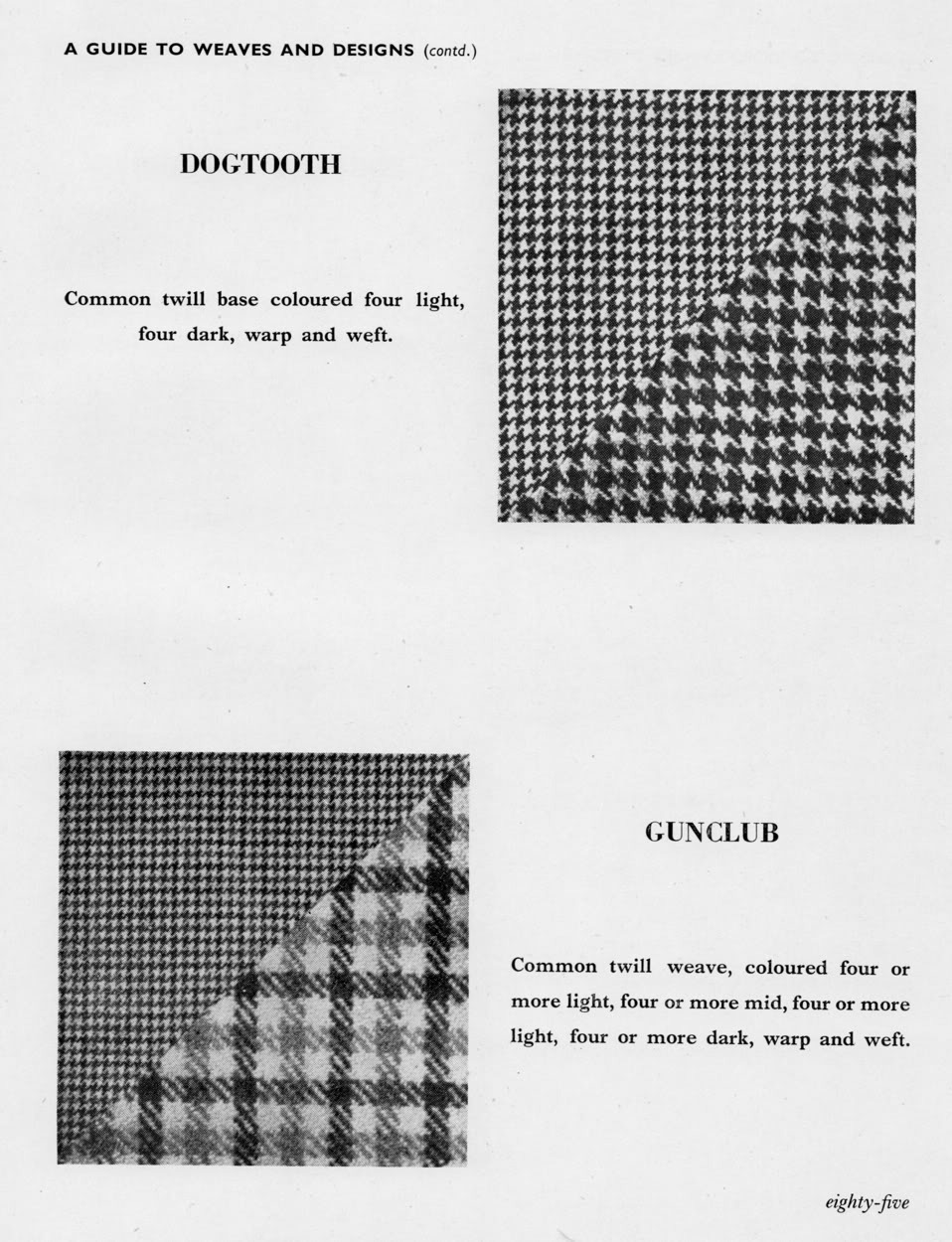 A GUIDE TO WEAVES AND DESIGNS (contd.)

DOGTOOTH

Common twill base coloured four light, four dark, warp and weft.

GUNCLUB

Common twill weave, coloured four or more light, four or more mid, four or more light, four or more dark, warp and weft.

eighty-five